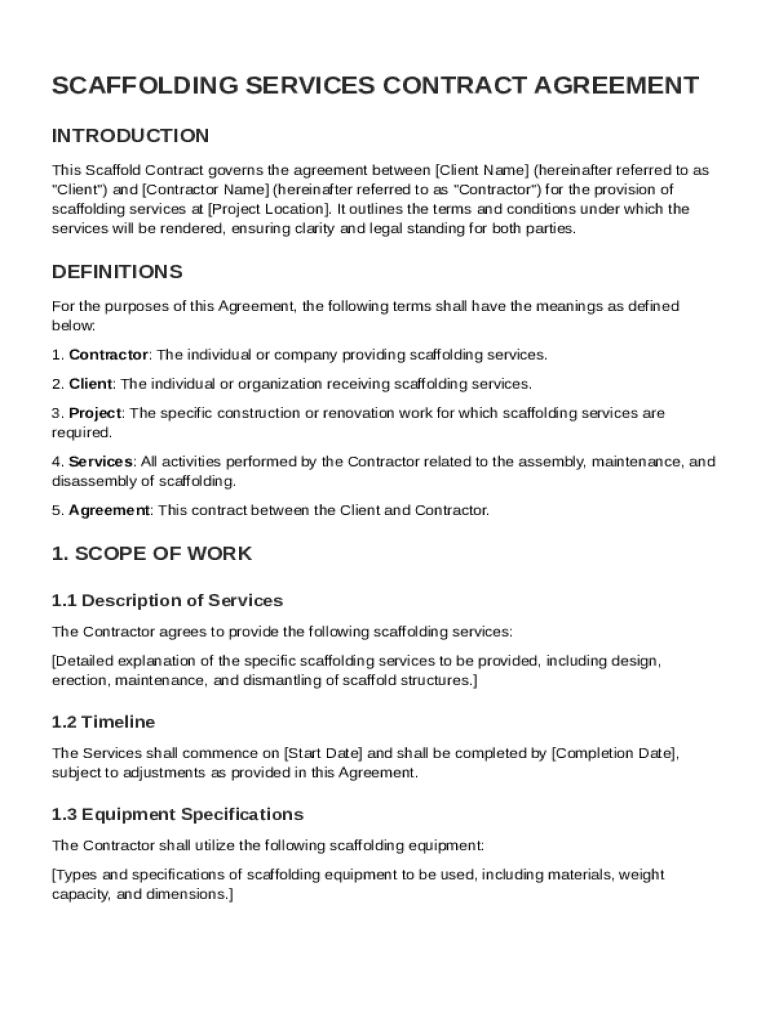 SCAFFOLDING SERVICES CONTRACT AGREEMENT

INTRODUCTION

This Scaffold Contract governs the agreement between [Client Name] (hereinafter referred to as "Client") and [Contractor Name] (hereinafter referred to as "Contractor") for the provision of scaffolding services at [Project Location]. It outlines the terms and conditions under which the services will be rendered, ensuring clarity and legal standing for both parties.

DEFINITIONS

For the purposes of this Agreement, the following terms shall have the meanings as defined below:

1. Contractor: The individual or company providing scaffolding services.

2. Client: The individual or organization receiving scaffolding services.

3. Project: The specific construction or renovation work for which scaffolding services are required.

4. Services: All activities performed by the Contractor related to the assembly, maintenance, and disassembly of scaffolding.

5. Agreement: This contract between the Client and Contractor.

1. SCOPE OF WORK

1.1 Description of Services

The Contractor agrees to provide the following scaffolding services:

[Detailed explanation of the specific scaffolding services to be provided, including design, erection, maintenance, and dismantling of scaffold structures.]

1.2 Timeline

The Services shall commence on [Start Date] and shall be completed by [Completion Date], subject to adjustments as provided in this Agreement.

1.3 Equipment Specifications

The Contractor shall utilize the following scaffolding equipment:

[Types and specifications of scaffolding equipment to be used, including materials, weight capacity, and dimensions.]